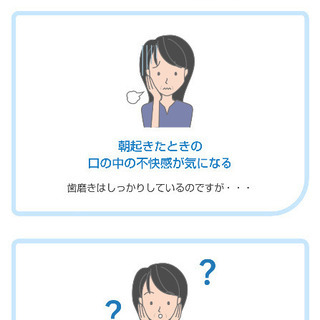 朝起きたときの
口の中の不快感が気になる

歯磨きはしっかりしているのですが・・・

?

?